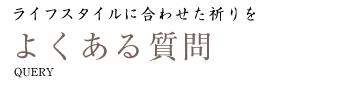 ライフスタイルに合わせた祈りを

よくある質問

QUERY